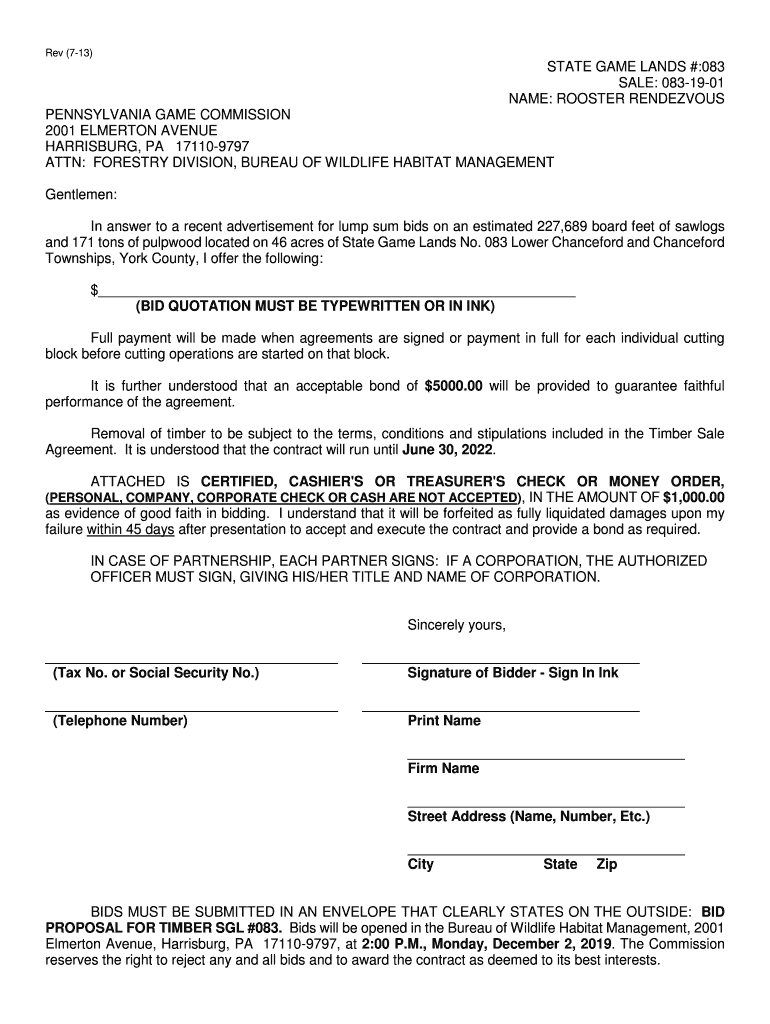 Rev (7-13)

STATE GAME LANDS #:083
SALE: 083-19-01
NAME: ROOSTER RENDEZVOUS

PENNSYLVANIA GAME COMMISSION
2001 ELMERTON AVENUE
HARRISBURG, PA 17110-9797
ATTN: FORESTRY DIVISION, BUREAU OF WILDLIFE HABITAT MANAGEMENT

Gentlemen:

In answer to a recent advertisement for lump sum bids on an estimated 227,689 board feet of sawlogs and 171 tons of pulpwood located on 46 acres of State Game Lands No. 083 Lower Chanceford and Chanceford Townships, York County, I offer the following:

$
(BID QUOTATION MUST BE TYPEWRITTEN OR IN INK)

Full payment will be made when agreements are signed or payment in full for each individual cutting block before cutting operations are started on that block.

It is further understood that an acceptable bond of $5000.00 will be provided to guarantee faithful performance of the agreement.

Removal of timber to be subject to the terms, conditions and stipulations included in the Timber Sale Agreement. It is understood that the contract will run until June 30, 2022.

ATTACHED IS CERTIFIED, CASHIER'S OR TREASURER'S CHECK OR MONEY ORDER, (PERSONAL, COMPANY, CORPORATE CHECK OR CASH ARE NOT ACCEPTED), IN THE AMOUNT OF $1,000.00 as evidence of good faith in bidding. I understand that it will be forfeited as fully liquidated damages upon my failure within 45 days after presentation to accept and execute the contract and provide a bond as required.

IN CASE OF PARTNERSHIP, EACH PARTNER SIGNS: IF A CORPORATION, THE AUTHORIZED OFFICER MUST SIGN, GIVING HIS/HER TITLE AND NAME OF CORPORATION.

Sincerely yours,

(Tax No. or Social Security No.)

Signature of Bidder - Sign In Ink

(Telephone Number)

Print Name

Firm Name

Street Address (Name, Number, Etc.)

City State Zip

BIDS MUST BE SUBMITTED IN AN ENVELOPE THAT CLEARLY STATES ON THE OUTSIDE: BID PROPOSAL FOR TIMBER SGL #083. Bids will be opened in the Bureau of Wildlife Habitat Management, 2001 Elmerton Avenue, Harrisburg, PA 17110-9797, at 2:00 P.M., Monday, December 2, 2019. The Commission reserves the right to reject any and all bids and to award the contract as deemed to its best interests.